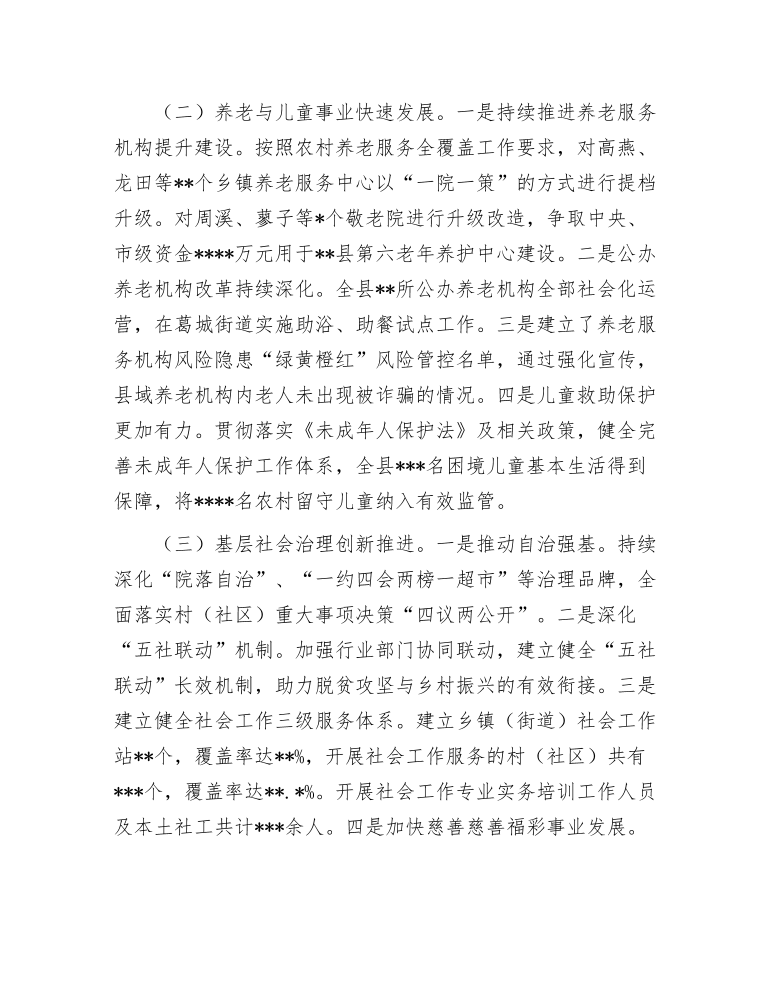 （二）养老与儿童事业快速发展。一是持续推进养老服务机构提升建设。按照农村养老服务全覆盖工作要求，对高燕、龙田等**个乡镇养老服务中心以“一院一策”的方式进行提档升级。对周溪、蓼子等*个敬老院进行升级改造，争取中央、市级资金****万元用于**县第六老年养护中心建设。二是公办养老机构改革持续深化。全县**所公办养老机构全部社会化运营，在葛城街道实施助浴、助餐试点工作。三是建立了养老服务机构风险隐患“绿黄橙红”风险管控名单，通过强化宣传，县域养老机构内老人未出现被诈骗的情况。四是儿童救助保护更加有力。贯彻落实《未成年人保护法》及相关政策，健全完善未成年人保护工作体系，全县***名困境儿童基本生活得到保障，将****名农村留守儿童纳入有效监管。

（三）基层社会治理创新推进。一是推动自治强基。持续深化“院落自治”、“一约四会两榜一超市”等治理品牌，全面落实村（社区）重大事项决策“四议两公开”。二是深化“五社联动”机制。加强行业部门协同联动，建立健全“五社联动”长效机制，助力脱贫攻坚与乡村振兴的有效衔接。三是建立健全社会工作三级服务体系。建立乡镇（街道）社会工作站**个，覆盖率达**%，开展社会工作服务的村（社区）共有***个，覆盖率达**.*%。开展社会工作专业实务培训工作人员及本土社工共计***余人。四是加快慈善慈善福彩事业发展。